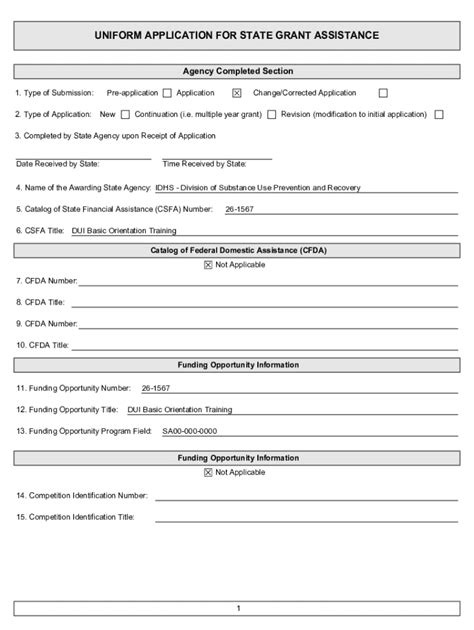 UNIFORM APPLICATION FOR STATE GRANT ASSISTANCE

Agency Completed Section

1. Type of Submission: Pre-application ☐ Application ☒ Change/Corrected Application ☐

2. Type of Application: New ☐ Continuation (i.e. multiple year grant) ☐ Revision (modification to initial application) ☐

3. Completed by State Agency upon Receipt of Application

Date Received by State: Time Received by State:

4. Name of the Awarding State Agency: IDHS - Division of Substance Use Prevention and Recovery

5. Catalog of State Financial Assistance (CSFA) Number: 26-1567

6. CSFA Title: DUI Basic Orientation Training

Catalog of Federal Domestic Assistance (CFDA)

☒ Not Applicable

7. CFDA Number:

8. CFDA Title:

9. CFDA Number:

10. CFDA Title:

Funding Opportunity Information

11. Funding Opportunity Number: 26-1567

12. Funding Opportunity Title: DUI Basic Orientation Training

13. Funding Opportunity Program Field: SA00-000-0000

Funding Opportunity Information

☒ Not Applicable

14. Competition Identification Number:

15. Competition Identification Title:

1